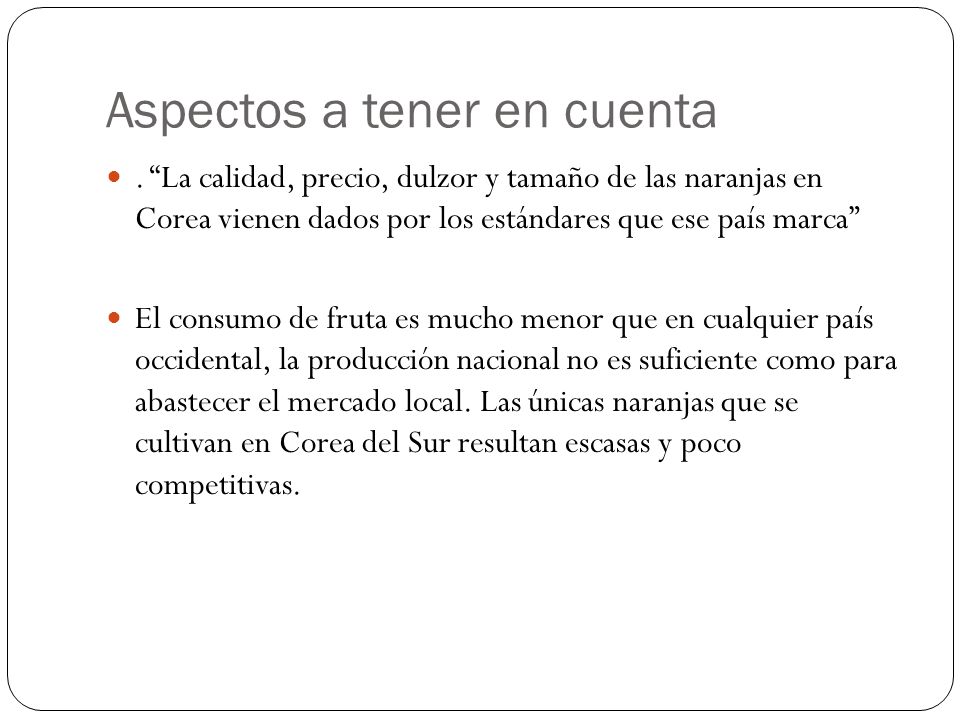 Aspectos a tener en cuenta

. “La calidad, precio, dulzor y tamaño de las naranjas en Corea vienen dados por los estándares que ese país marca”

El consumo de fruta es mucho menor que en cualquier país occidental, la producción nacional no es suficiente como para abastecer el mercado local. Las únicas naranjas que se cultivan en Corea del Sur resultan escasas y poco competitivas.